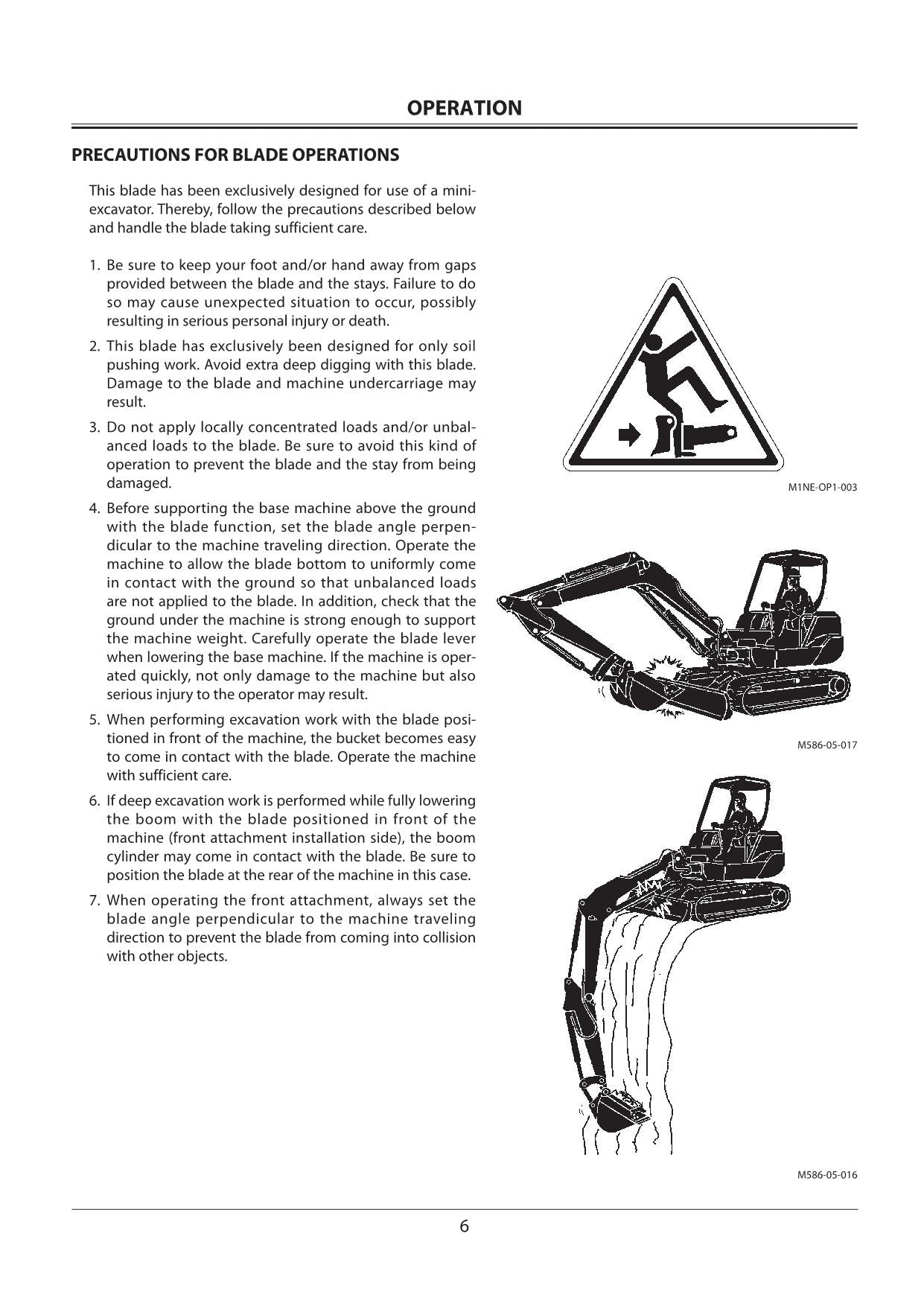 OPERATION

PRECAUTIONS FOR BLADE OPERATIONS

This blade has been exclusively designed for use of a mini-excavator. Thereby, follow the precautions described below and handle the blade taking sufficient care.

1. Be sure to keep your foot and/or hand away from gaps provided between the blade and the stays. Failure to do so may cause unexpected situation to occur, possibly resulting in serious personal injury or death.

2. This blade has exclusively been designed for only soil pushing work. Avoid extra deep digging with this blade. Damage to the blade and machine undercarriage may result.

3. Do not apply locally concentrated loads and/or unbalanced loads to the blade. Be sure to avoid this kind of operation to prevent the blade and the stay from being damaged.

4. Before supporting the base machine above the ground with the blade function, set the blade angle perpendicular to the machine traveling direction. Operate the machine to allow the blade bottom to uniformly come in contact with the ground so that unbalanced loads are not applied to the blade. In addition, check that the ground under the machine is strong enough to support the machine weight. Carefully operate the blade lever when lowering the base machine. If the machine is operated quickly, not only damage to the machine but also serious injury to the operator may result.

5. When performing excavation work with the blade positioned in front of the machine, the bucket becomes easy to come in contact with the blade. Operate the machine with sufficient care.

6. If deep excavation work is performed while fully lowering the boom with the blade positioned in front of the machine (front attachment installation side), the boom cylinder may come in contact with the blade. Be sure to position the blade at the rear of the machine in this case.

7. When operating the front attachment, always set the blade angle perpendicular to the machine traveling direction to prevent the blade from coming into collision with other objects.

M1NE-OP1-003

M586-05-017

M586-05-016

6